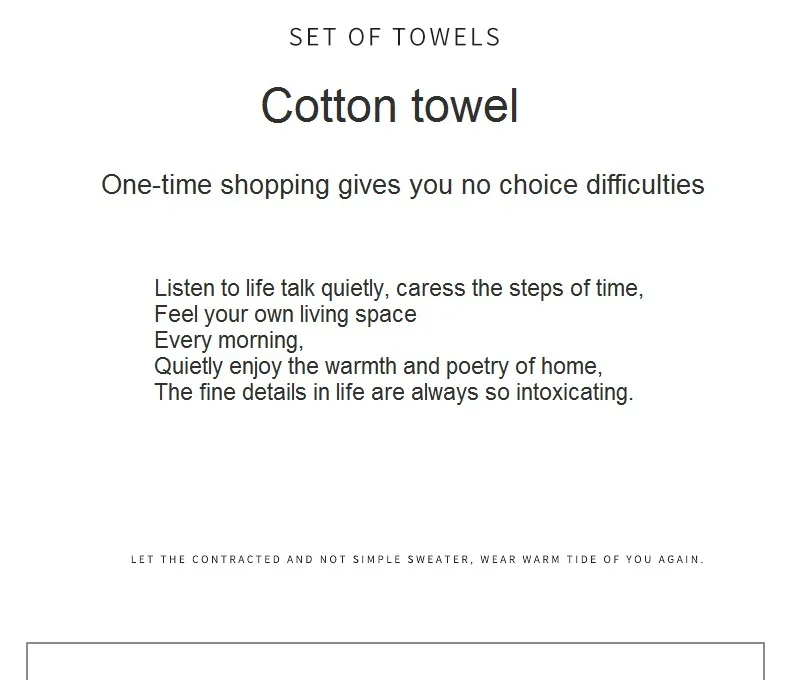 SET OF TOWELS

Cotton towel

One-time shopping gives you no choice difficulties

Listen to life talk quietly, caress the steps of time,
Feel your own living space
Every morning,
Quietly enjoy the warmth and poetry of home,
The fine details in life are always so intoxicating.

LET THE CONTRACTED AND NOT SIMPLE SWEATER, WEAR WARM TIDE OF YOU AGAIN.